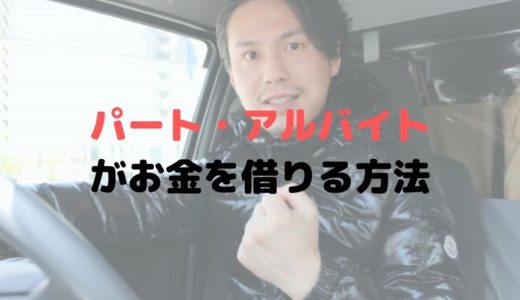 パート・アルバイト
がお金を借りる方法